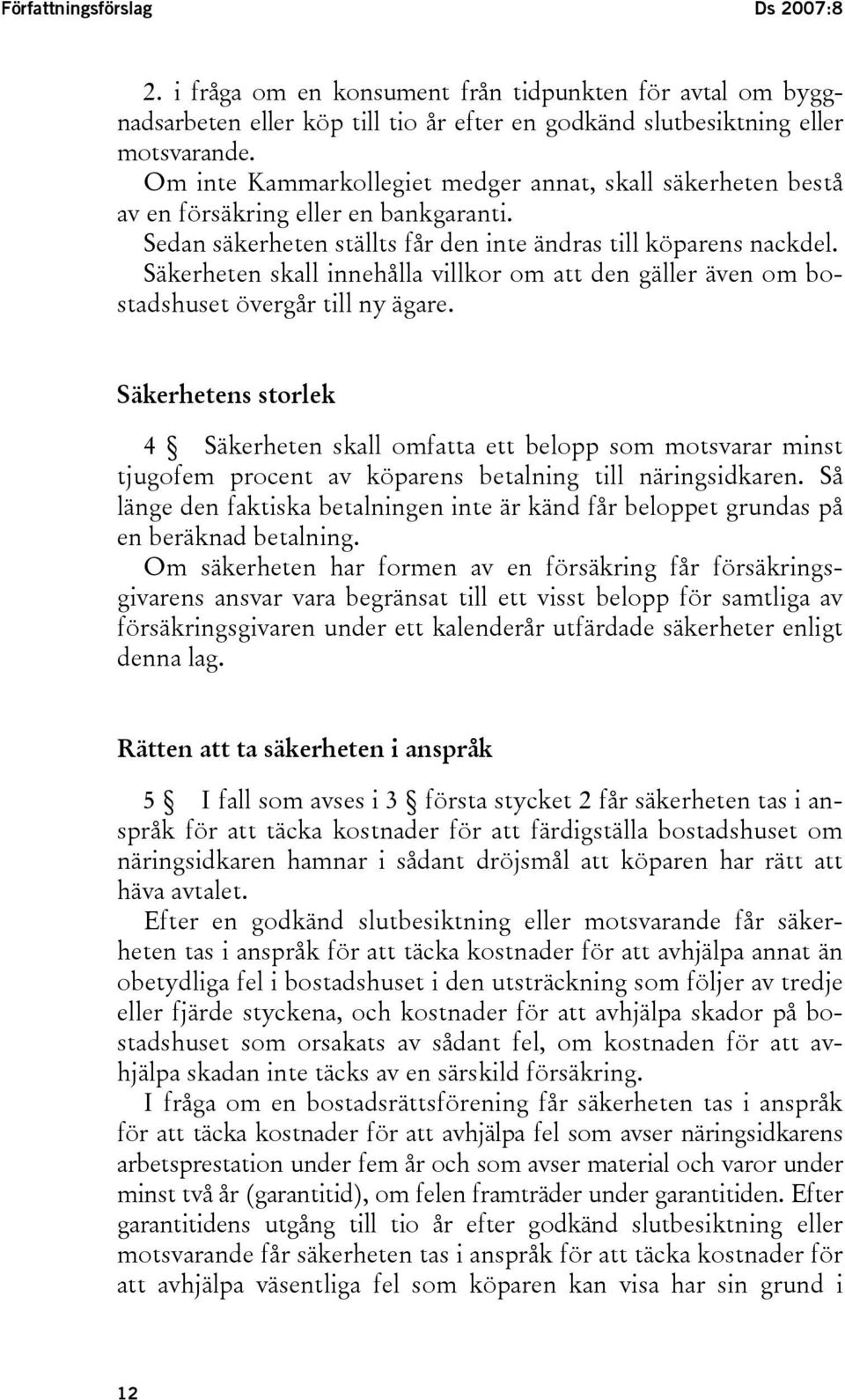 Författningsförslag Ds 2007:8

2. i fråga om en konsument från tidpunkten för avtal om byggnadsarbeten eller köp till tio år efter en godkänd slutbesiktning eller motsvarande.
Om inte Kammarkollegiet medger annat, skall säkerheten bestå av en försäkring eller en bankgaranti.
Sedan säkerheten ställts får den inte ändras till köparens nackdel.
Säkerheten skall innehålla villkor om att den gäller även om bostadshuset övergår till ny ägare.

Säkerhetens storlek

4 § Säkerheten skall omfatta ett belopp som motsvarar minst tjugofem procent av köparens betalning till näringsidkaren. Så länge den faktiska betalningen inte är känd får beloppet grundas på en beräknad betalning.
Om säkerheten har formen av en försäkring får försäkringsgivarens ansvar vara begränsat till ett visst belopp för samtliga av försäkringsgivaren under ett kalenderår utfärdade säkerheter enligt denna lag.

Rätten att ta säkerheten i anspråk

5 § I fall som avses i 3 § första stycket 2 får säkerheten tas i anspråk för att täcka kostnader för att färdigställa bostadshuset om näringsidkaren hamnar i sådant dröjsmål att köparen har rätt att häva avtalet.
Efter en godkänd slutbesiktning eller motsvarande får säkerheten tas i anspråk för att täcka kostnader för att avhjälpa annat än obetydliga fel i bostadshuset i den utsträckning som följer av tredje eller fjärde styckena, och kostnader för att avhjälpa skador på bostadshuset som orsakats av sådant fel, om kostnaden för att avhjälpa skadan inte täcks av en särskild försäkring.
I fråga om en bostadsrättsförening får säkerheten tas i anspråk för att täcka kostnader för att avhjälpa fel som avser näringsidkarens arbetsprestation under fem år och som avser material och varor under minst två år (garantitid), om felen framträder under garantitiden. Efter garantitidens utgång till tio år efter godkänd slutbesiktning eller motsvarande får säkerheten tas i anspråk för att täcka kostnader för att avhjälpa väsentliga fel som köparen kan visa har sin grund i

12